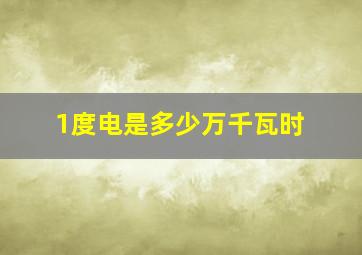 1度电是多少万千瓦时